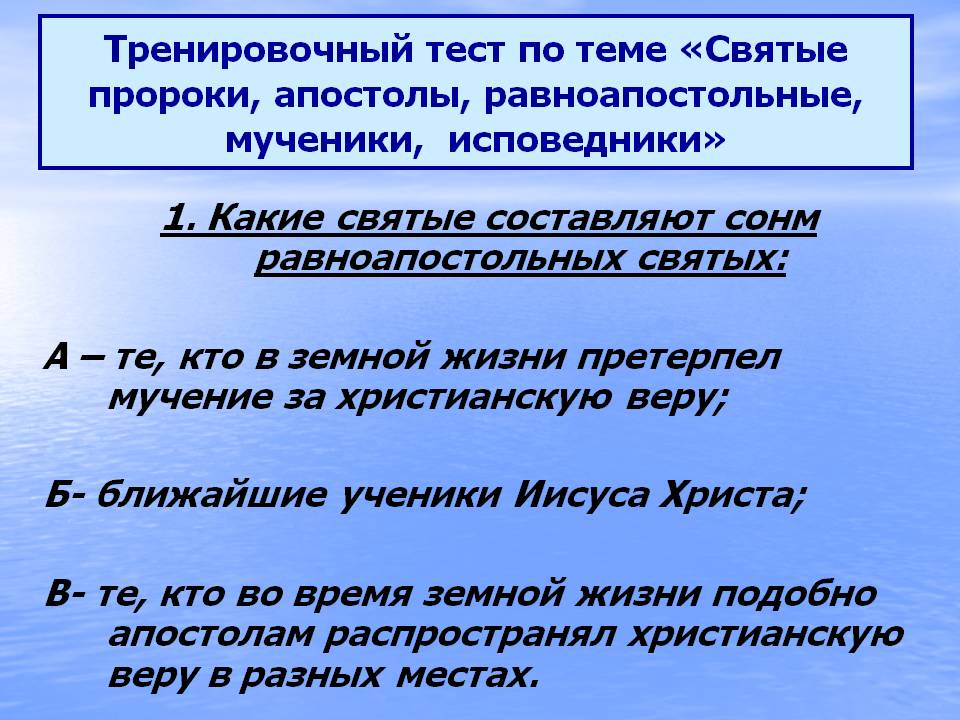 Тренировочный тест по теме «Святые пророки, апостолы, равноапостольные, мученики, исповедники»

1. Какие святые составляют сонм равноапостольных святых:

А – те, кто в земной жизни претерпел мучение за христианскую веру;

Б- ближайшие ученики Иисуса Христа;

В- те, кто во время земной жизни подобно апостолам распространял христианскую веру в разных местах.